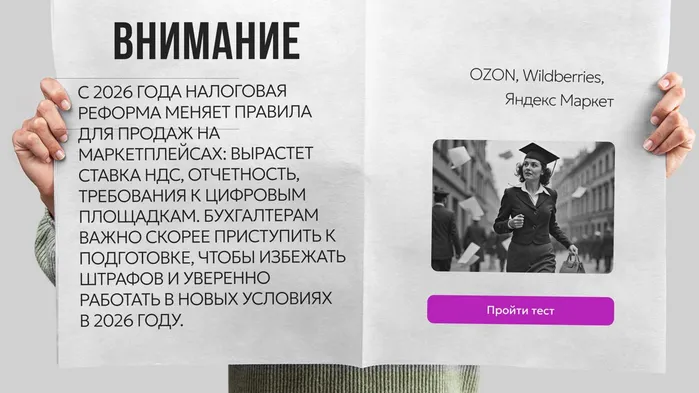 ВНИМАНИЕ

С 2026 ГОДА НАЛОГОВАЯ РЕФОРМА МЕНЯЕТ ПРАВИЛА ДЛЯ ПРОДАЖ НА МАРКЕТПЛЕЙСАХ: ВЫРАСТЕТ СТАВКА НДС, ОТЧЕТНОСТЬ, ТРЕБОВАНИЯ К ЦИФРОВЫМ ПЛОЩАДКАМ. БУХГАЛТЕРАМ ВАЖНО СКОРЕЕ ПРИСТУПИТЬ К ПОДГОТОВКЕ, ЧТОБЫ ИЗБЕЖАТЬ ШТРАФОВ И УВЕРЕННО РАБОТАТЬ В НОВЫХ УСЛОВИЯХ В 2026 ГОДУ.

OZON, Wildberries, Яндекс Маркет

Пройти тест